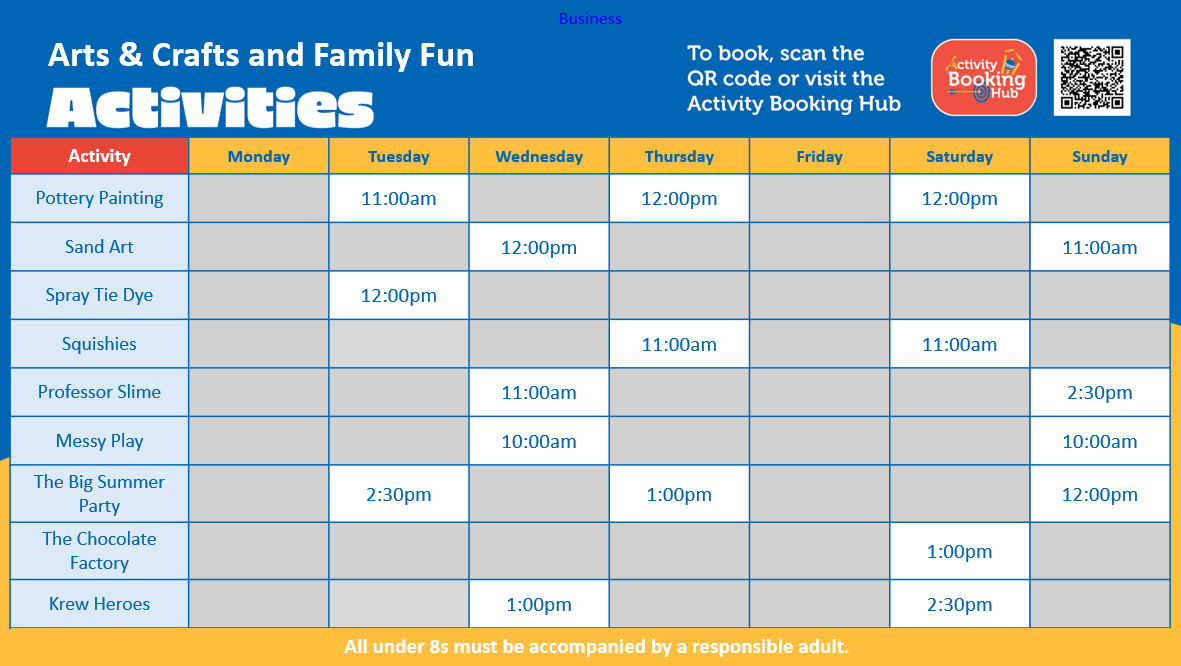 Business

Arts & Crafts and Family Fun

Activities

To book, scan the QR code or visit the Activity Booking Hub

Activity Booking Hub

| Activity | Monday | Tuesday | Wednesday | Thursday | Friday | Saturday | Sunday |
|---|---|---|---|---|---|---|---|
| Pottery Painting | | 11:00am | | 12:00pm | | 12:00pm | |
| Sand Art | | | 12:00pm | | | | 11:00am |
| Spray Tie Dye | | 12:00pm | | | | | |
| Squishies | | | | 11:00am | | 11:00am | |
| Professor Slime | | | 11:00am | | | | 2:30pm |
| Messy Play | | | 10:00am | | | | 10:00am |
| The Big Summer Party | | 2:30pm | | 1:00pm | | | 12:00pm |
| The Chocolate Factory | | | | | | 1:00pm | |
| Krew Heroes | | | 1:00pm | | | 2:30pm | |

All under 8s must be accompanied by a responsible adult.